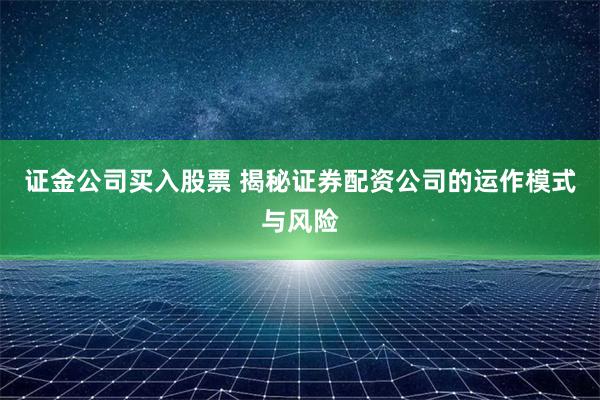 证金公司买入股票 揭秘证券配资公司的运作模式与风险